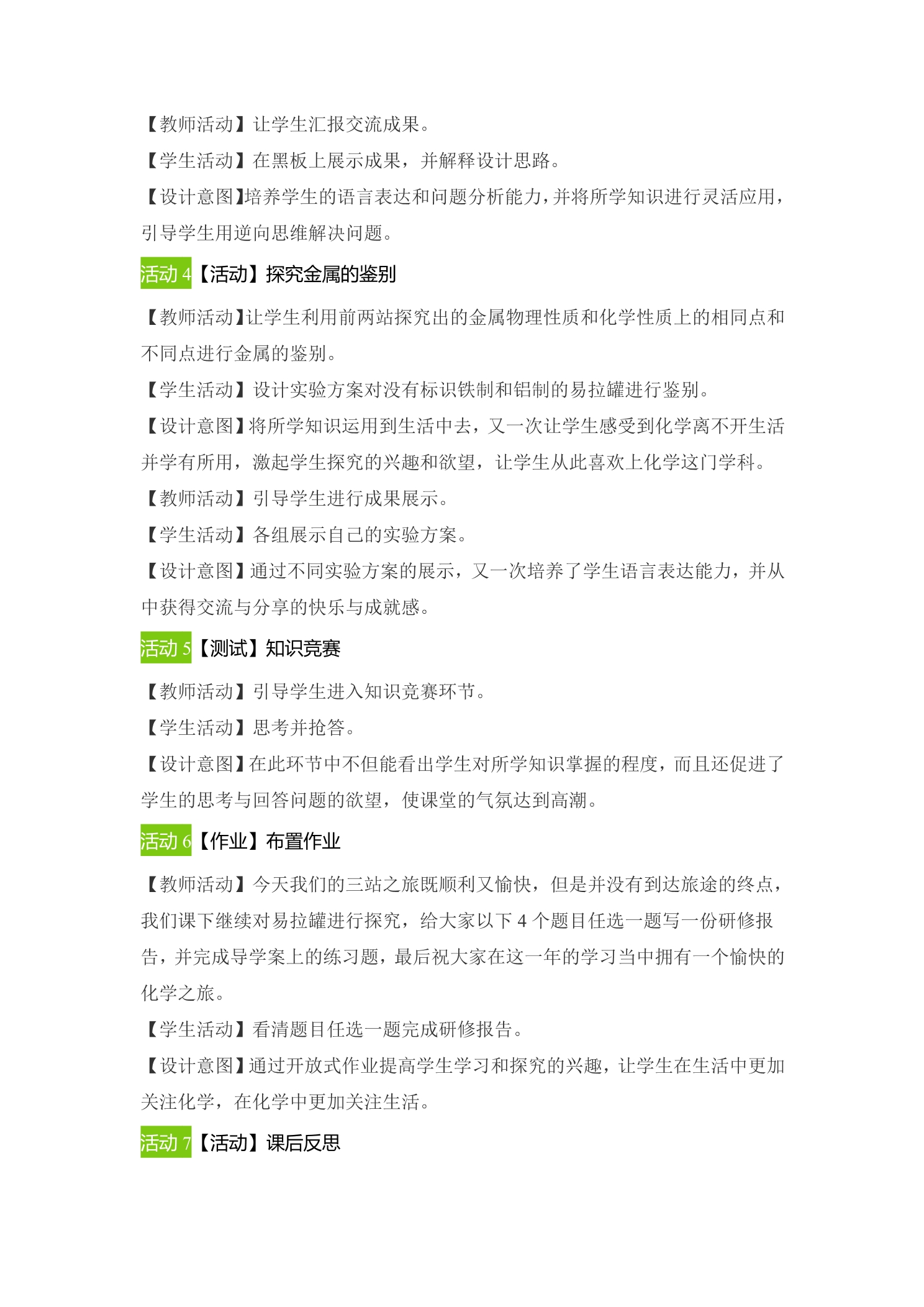 【教师活动】让学生汇报交流成果。

【学生活动】在黑板上展示成果，并解释设计思路。

【设计意图】培养学生的语言表达和问题分析能力，并将所学知识进行灵活应用，引导学生用逆向思维解决问题。

活动 4【活动】探究金属的鉴别

【教师活动】让学生利用前两站探究出的金属物理性质和化学性质上的相同点和不同点进行金属的鉴别。

【学生活动】设计实验方案对没有标识铁制和铝制的易拉罐进行鉴别。

【设计意图】将所学知识运用到生活中去，又一次让学生感受到化学离不开生活并学有所用，激起学生探究的兴趣和欲望，让学生从此喜欢上化学这门学科。

【教师活动】引导学生进行成果展示。

【学生活动】各组展示自己的实验方案。

【设计意图】通过不同实验方案的展示，又一次培养了学生语言表达能力，并从中获得交流与分享的快乐与成就感。

活动 5【测试】知识竞赛

【教师活动】引导学生进入知识竞赛环节。

【学生活动】思考并抢答。

【设计意图】在此环节中不但能看出学生对所学知识掌握的程度，而且还促进了学生的思考与回答问题的欲望，使课堂的气氛达到高潮。

活动 6【作业】布置作业

【教师活动】今天我们的三站之旅既顺利又愉快，但是并没有到达旅途的终点，我们课下继续对易拉罐进行探究，给大家以下 4 个题目任选一题写一份研修报告，并完成导学案上的练习题，最后祝大家在这一年的学习当中拥有一个愉快的化学之旅。

【学生活动】看清题目任选一题完成研修报告。

【设计意图】通过开放式作业提高学生学习和探究的兴趣，让学生在生活中更加关注化学，在化学中更加关注生活。

活动 7【活动】课后反思